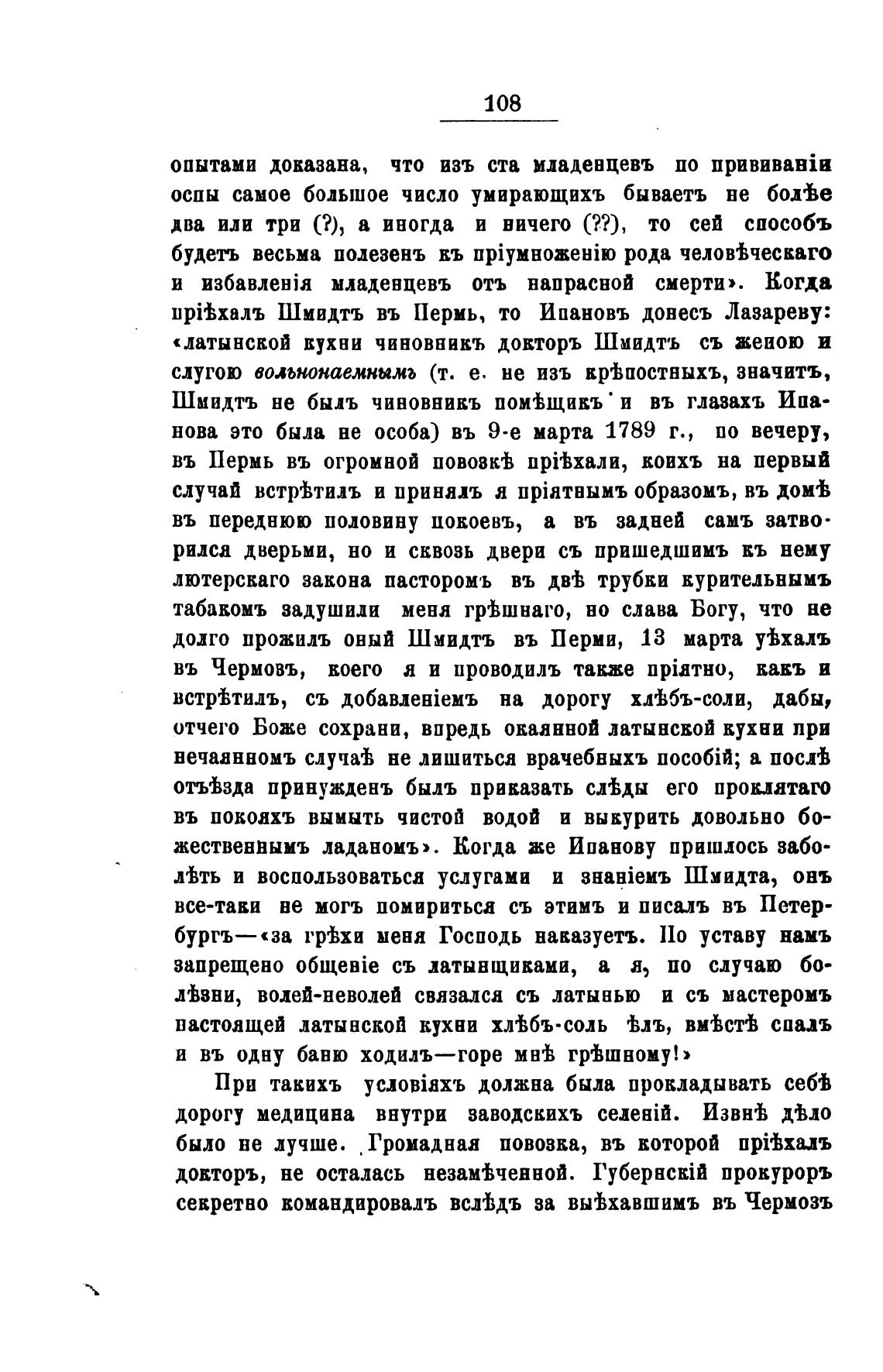 108

опытами доказана, что изъ ста младенцевъ по прививаніи оспы самое большое число умирающихъ бываетъ не болѣе два или три (?), а иногда и ничего (??), то сей способъ будетъ весьма полезенъ къ пріумноженію рода человѣческаго и избавленія младенцевъ отъ напрасной смерти». Когда пріѣхалъ Шмидтъ въ Пермь, то Ипановъ донесъ Лазареву: «латынской кухни чиновникъ докторъ Шмидтъ съ женою и слугою вольнонаемнымъ (т. е. не изъ крѣпостныхъ, значитъ, Шмидтъ не былъ чиновникъ помѣщикъ и въ глазахъ Ипанова это была не особа) въ 9-е марта 1789 г., по вечеру, въ Пермь въ огромной повозкѣ пріѣхали, коихъ на первый случай встрѣтилъ и принялъ я пріятнымъ образомъ, въ домѣ въ переднюю половину покоевъ, а въ задней самъ затворился дверьми, но и сквозь двери съ пришедшимъ къ нему лютерскаго закона пасторомъ въ двѣ трубки курительнымъ табакомъ задушили меня грѣшнаго, но слава Богу, что не долго прожилъ оный Шмидтъ въ Перми, 13 марта уѣхалъ въ Чермозъ, коего я и проводилъ также пріятно, какъ и встрѣтилъ, съ добавленіемъ на дорогу хлѣбъ-соли, дабы, отчего Боже сохрани, впредь окаянной латынской кухни при нечаянномъ случаѣ не лишиться врачебныхъ пособій; а послѣ отъѣзда принужденъ былъ приказать слѣды его проклятаго въ покояхъ вымыть чистой водой и выкурить довольно божественнымъ ладаномъ». Когда же Ипанову пришлось заболѣть и воспользоваться услугами и знаніемъ Шмидта, онъ все-таки не могъ помириться съ этимъ и писалъ въ Петербургъ—«за грѣхи меня Господь наказуетъ. По уставу намъ запрещено общеніе съ латынщиками, а я, по случаю болѣзни, волей-неволей связался съ латынью и съ мастеромъ настоящей латынской кухни хлѣбъ-соль ѣлъ, вмѣстѣ спалъ и въ одну баню ходилъ—горе мнѣ грѣшному!»

При такихъ условіяхъ должна была прокладывать себѣ дорогу медицина внутри заводскихъ селеній. Извнѣ дѣло было не лучше. Громадная повозка, въ которой пріѣхалъ докторъ, не осталась незамѣченной. Губернскій прокуроръ секретно командировалъ вслѣдъ за выѣхавшимъ въ Чермозъ